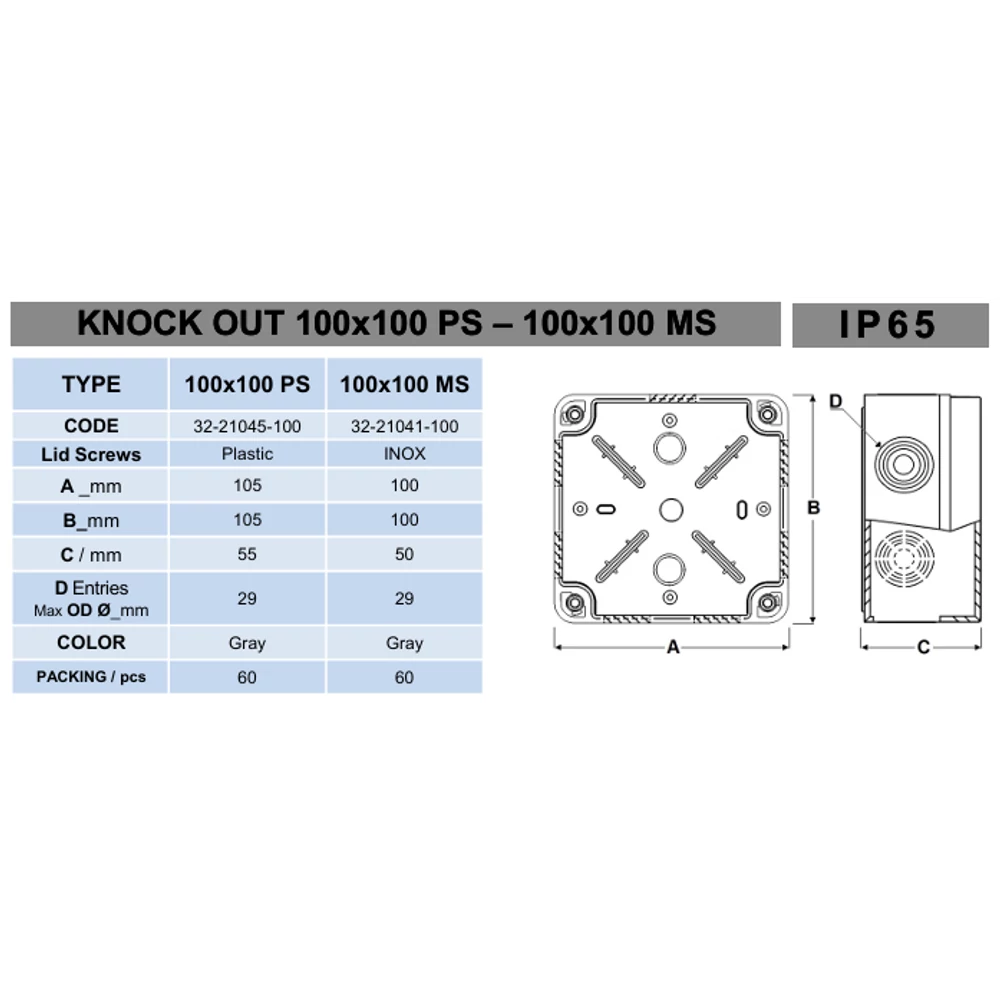 KNOCK OUT 100x100 PS – 100x100 MS

IP65

| TYPE | 100x100 PS | 100x100 MS |
|---|---|---|
| CODE | 32-21045-100 | 32-21041-100 |
| Lid Screws | Plastic | INOX |
| A _mm | 105 | 100 |
| B_mm | 105 | 100 |
| C / mm | 55 | 50 |
| D Entries Max OD Ø_mm | 29 | 29 |
| COLOR | Gray | Gray |
| PACKING / pcs | 60 | 60 |

D

B

A

C